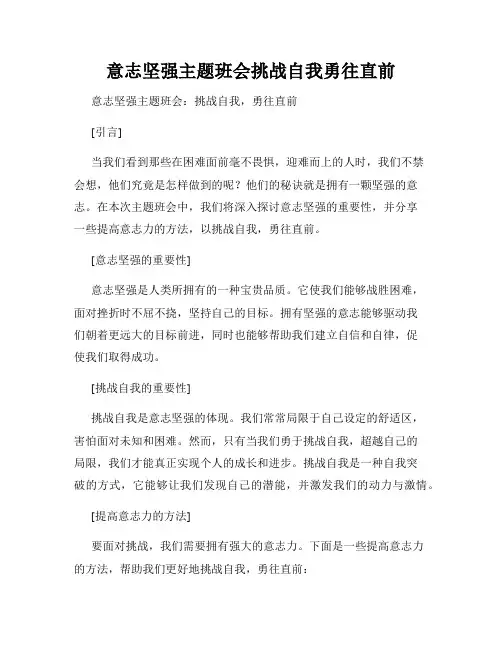 意志坚强主题班会挑战自我勇往直前

意志坚强主题班会：挑战自我，勇往直前

[引言]

当我们看到那些在困难面前毫不畏惧，迎难而上的人时，我们不禁会想，他们究竟是怎样做到的呢？他们的秘诀就是拥有一颗坚强的意志。在本次主题班会中，我们将深入探讨意志坚强的重要性，并分享一些提高意志力的方法，以挑战自我，勇往直前。

[意志坚强的重要性]

意志坚强是人类所拥有的一种宝贵品质。它使我们能够战胜困难，面对挫折时不屈不挠，坚持自己的目标。拥有坚强的意志能够驱动我们朝着更远大的目标前进，同时也能够帮助我们建立自信和自律，促使我们取得成功。

[挑战自我的重要性]

挑战自我是意志坚强的体现。我们常常局限于自己设定的舒适区，害怕面对未知和困难。然而，只有当我们勇于挑战自我，超越自己的局限，我们才能真正实现个人的成长和进步。挑战自我是一种自我突破的方式，它能够让我们发现自己的潜能，并激发我们的动力与激情。

[提高意志力的方法]

要面对挑战，我们需要拥有强大的意志力。下面是一些提高意志力的方法，帮助我们更好地挑战自我，勇往直前：